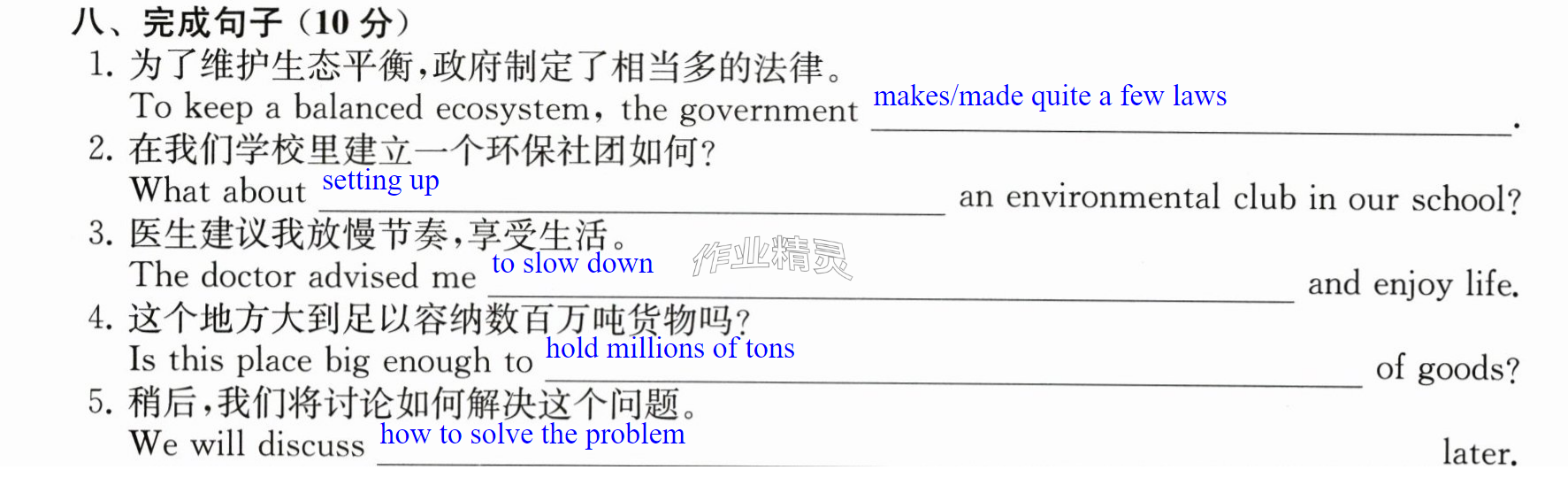 八、完成句子(10分)

1.为了维护生态平衡,政府制定了相当多的法律。
To keep a balanced ecosystem, the government makes/made quite a few laws.

2.在我们学校里建立一个环保社团如何?
What about setting up an environmental club in our school?

3.医生建议我放慢节奏,享受生活。
The doctor advised me to slow down and enjoy life.

4.这个地方大到足以容纳数百万吨货物吗?
Is this place big enough to hold millions of tons of goods?

5.稍后,我们将讨论如何解决这个问题。
We will discuss how to solve the problem later.

作业精灵